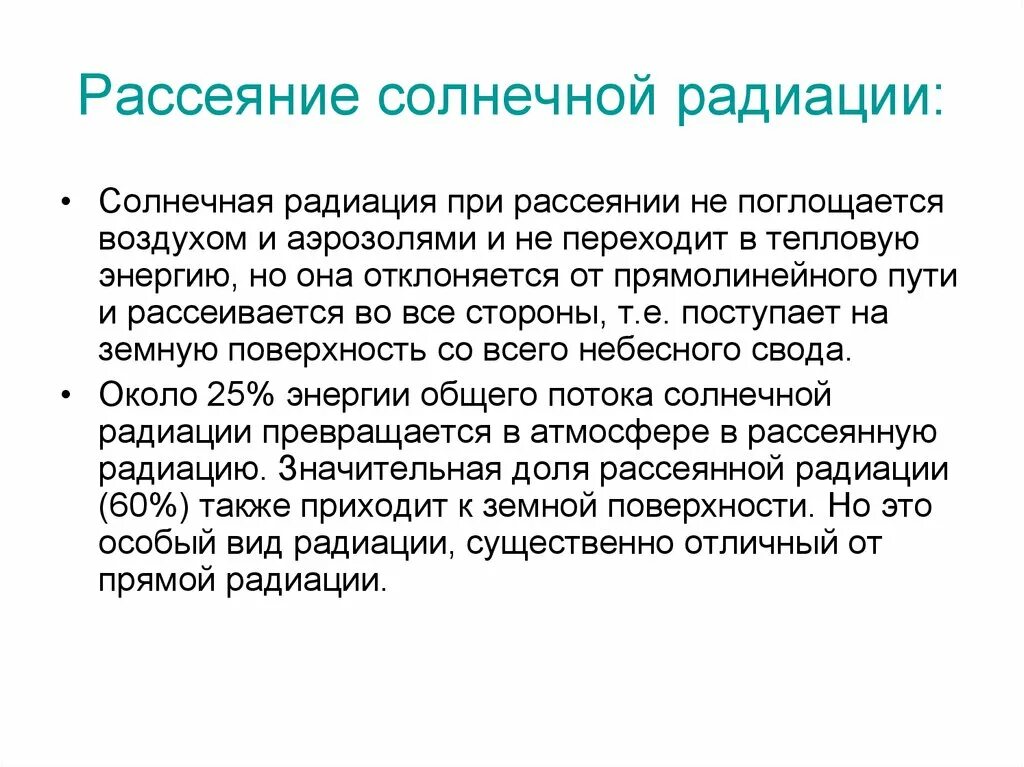 Рассеяние солнечной радиации:

• Солнечная радиация при рассеянии не поглощается воздухом и аэрозолями и не переходит в тепловую энергию, но она отклоняется от прямолинейного пути и рассеивается во все стороны, т.е. поступает на земную поверхность со всего небесного свода.

• Около 25% энергии общего потока солнечной радиации превращается в атмосфере в рассеянную радиацию. Значительная доля рассеянной радиации (60%) также приходит к земной поверхности. Но это особый вид радиации, существенно отличный от прямой радиации.